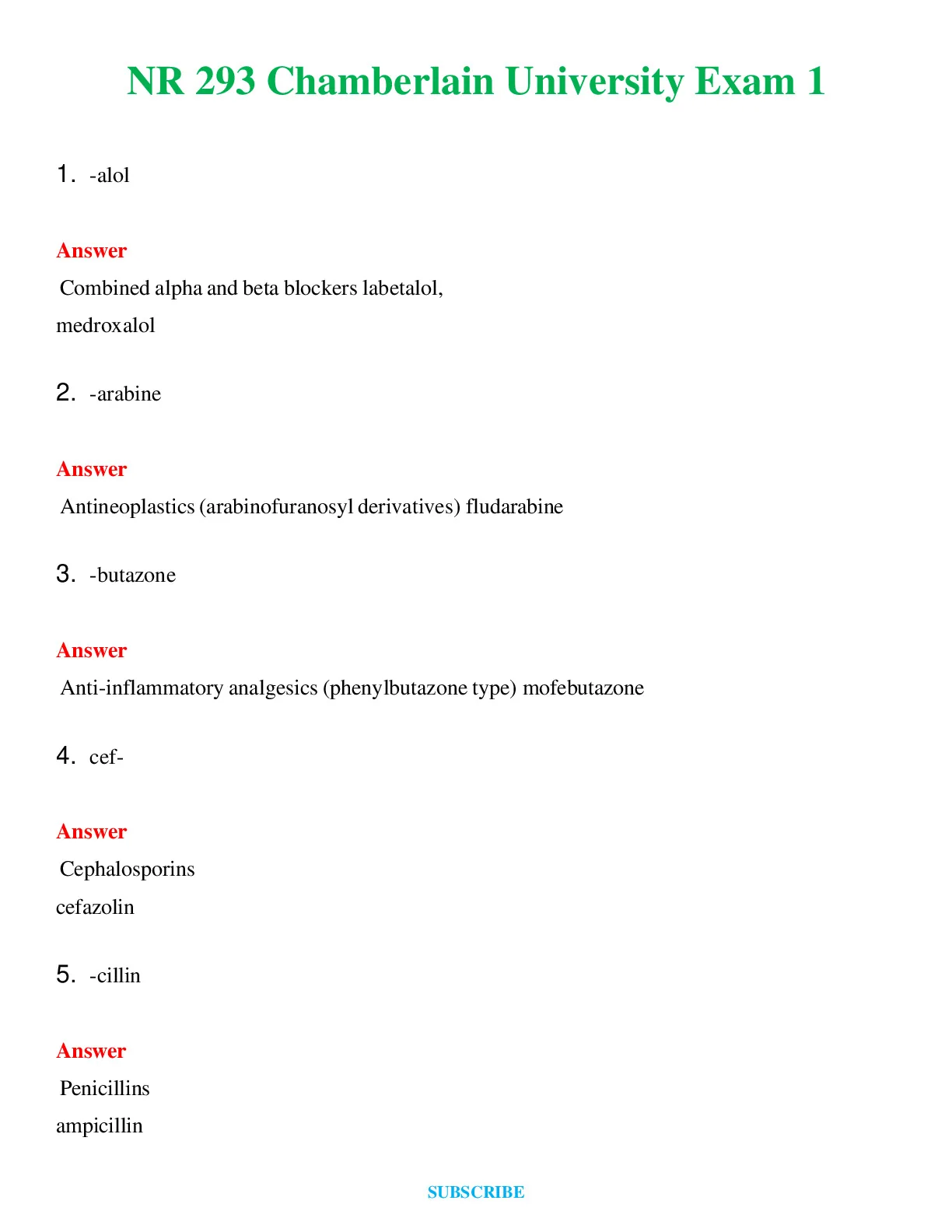 NR 293 Chamberlain University Exam 1

1. -alol

Answer
Combined alpha and beta blockers labetalol,
medroxalol

2. -arabine

Answer
Antineoplastics (arabinofuranosyl derivatives) fludarabine

3. -butazone

Answer
Anti-inflammatory analgesics (phenylbutazone type) mofebutazone

4. cef-

Answer
Cephalosporins
cefazolin

5. -cillin

Answer
Penicillins
ampicillin

SUBSCRIBE